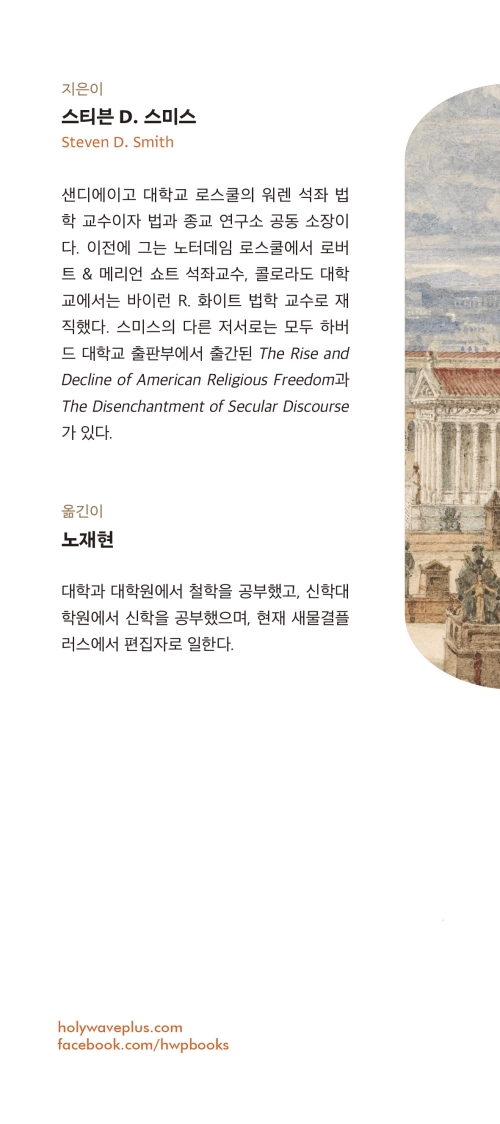 지은이
스티븐 D. 스미스
Steven D. Smith

샌디에이고 대학교 로스쿨의 워렌 석좌 법학 교수이자 법과 종교 연구소 공동 소장이다. 이전에 그는 노터데임 로스쿨에서 로버트 & 메리언 쇼트 석좌교수, 콜로라도 대학교에서는 바이런 R. 화이트 법학 교수로 재직했다. 스미스의 다른 저서로는 모두 하버드 대학교 출판부에서 출간된 The Rise and Decline of American Religious Freedom과 The Disenchantment of Secular Discourse가 있다.

옮긴이
노재현

대학과 대학원에서 철학을 공부했고, 신학대학원에서 신학을 공부했으며, 현재 새물결플러스에서 편집자로 일한다.

holywaveplus.com
facebook.com/hwpbooks